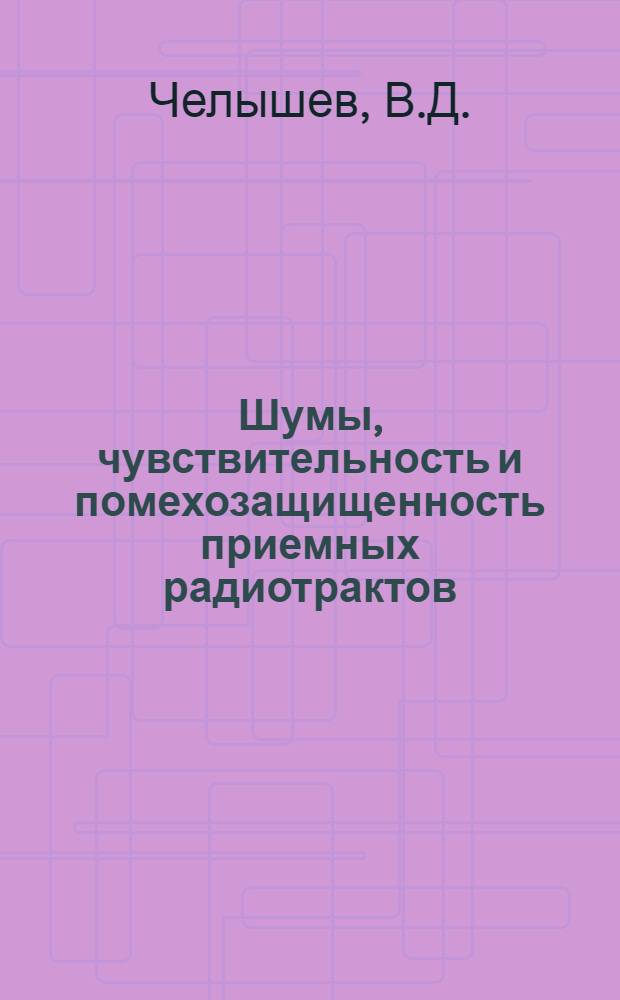 Челышев, В.Д.

Шумы, чувствительность и помехозащищенность приемных радиотрактов